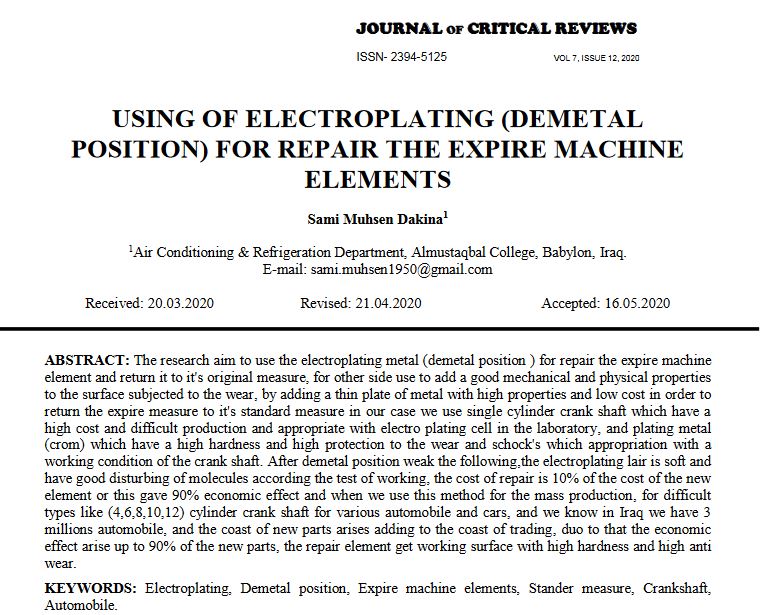 JOURNAL OF CRITICAL REVIEWS

ISSN- 2394-5125 VOL 7, ISSUE 12, 2020

USING OF ELECTROPLATING (DEMETAL POSITION) FOR REPAIR THE EXPIRE MACHINE ELEMENTS

Sami Muhsen Dakina$^{1}$

$^{1}$Air Conditioning & Refrigeration Department, Almustaqbal College, Babylon, Iraq.
E-mail: sami.muhsen1950@gmail.com

Received: 20.03.2020 Revised: 21.04.2020 Accepted: 16.05.2020

ABSTRACT: The research aim to use the electroplating metal (demetal position ) for repair the expire machine element and return it to it's original measure, for other side use to add a good mechanical and physical properties to the surface subjected to the wear, by adding a thin plate of metal with high properties and low cost in order to return the expire measure to it's standard measure in our case we use single cylinder crank shaft which have a high cost and difficult production and appropriate with electro plating cell in the laboratory, and plating metal (crom) which have a high hardness and high protection to the wear and schock's which appropriation with a working condition of the crank shaft. After demetal position weak the following,the electroplating lair is soft and have good disturbing of molecules according the test of working, the cost of repair is 10% of the cost of the new element or this gave 90% economic effect and when we use this method for the mass production, for difficult types like (4,6,8,10,12) cylinder crank shaft for various automobile and cars, and we know in Iraq we have 3 millions automobile, and the coast of new parts arises adding to the coast of trading, duo to that the economic effect arise up to 90% of the new parts, the repair element get working surface with high hardness and high anti wear.

KEYWORDS: Electroplating, Demetal position, Expire machine elements, Stander measure, Crankshaft, Automobile.